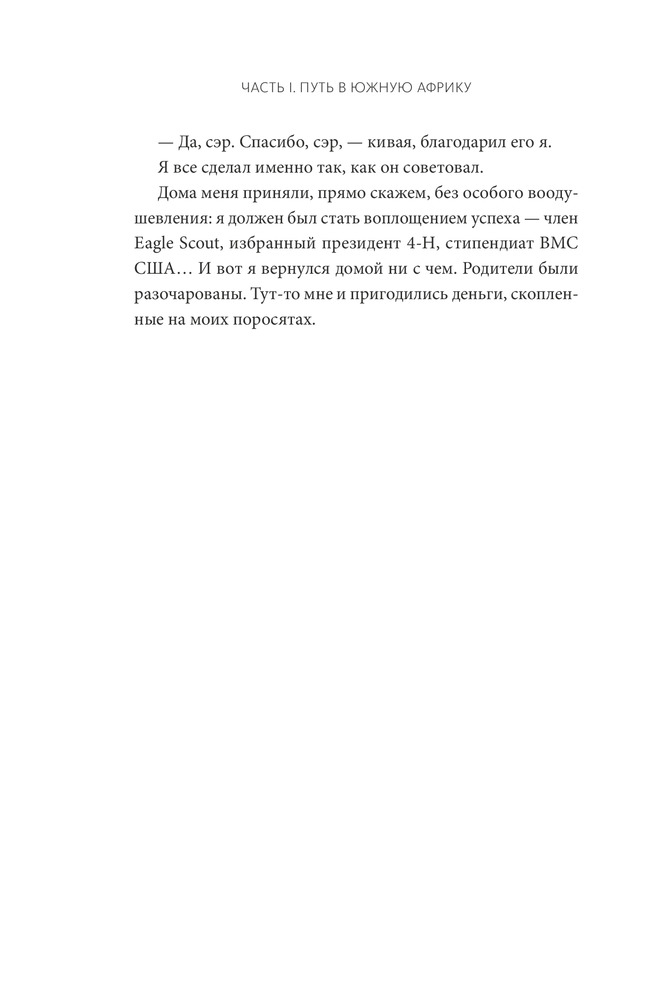 ЧАСТЬ I. ПУТЬ В ЮЖНУЮ АФРИКУ

— Да, сэр. Спасибо, сэр, — кивая, благодарил его я.

Я все сделал именно так, как он советовал.

Дома меня приняли, прямо скажем, без особого воодушевления: я должен был стать воплощением успеха — член Eagle Scout, избранный президент 4-H, стипендиат ВМС США… И вот я вернулся домой ни с чем. Родители были разочарованы. Тут-то мне и пригодились деньги, скопленные на моих поросятах.